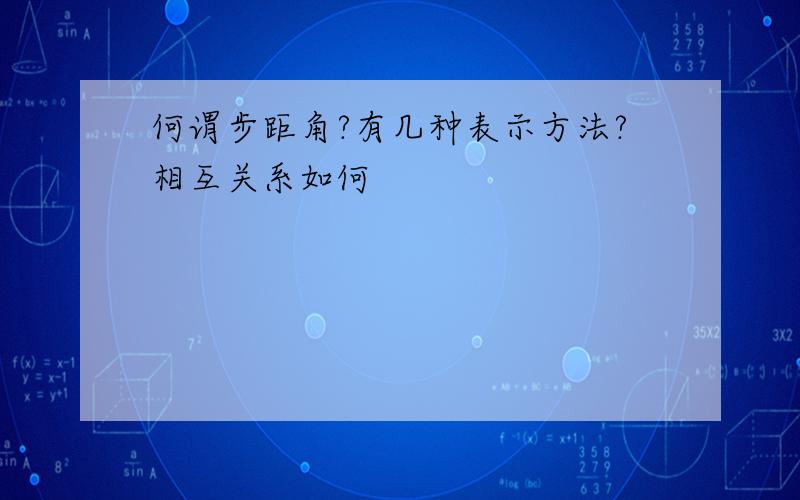 何谓步距角?有几种表示方法?相互关系如何